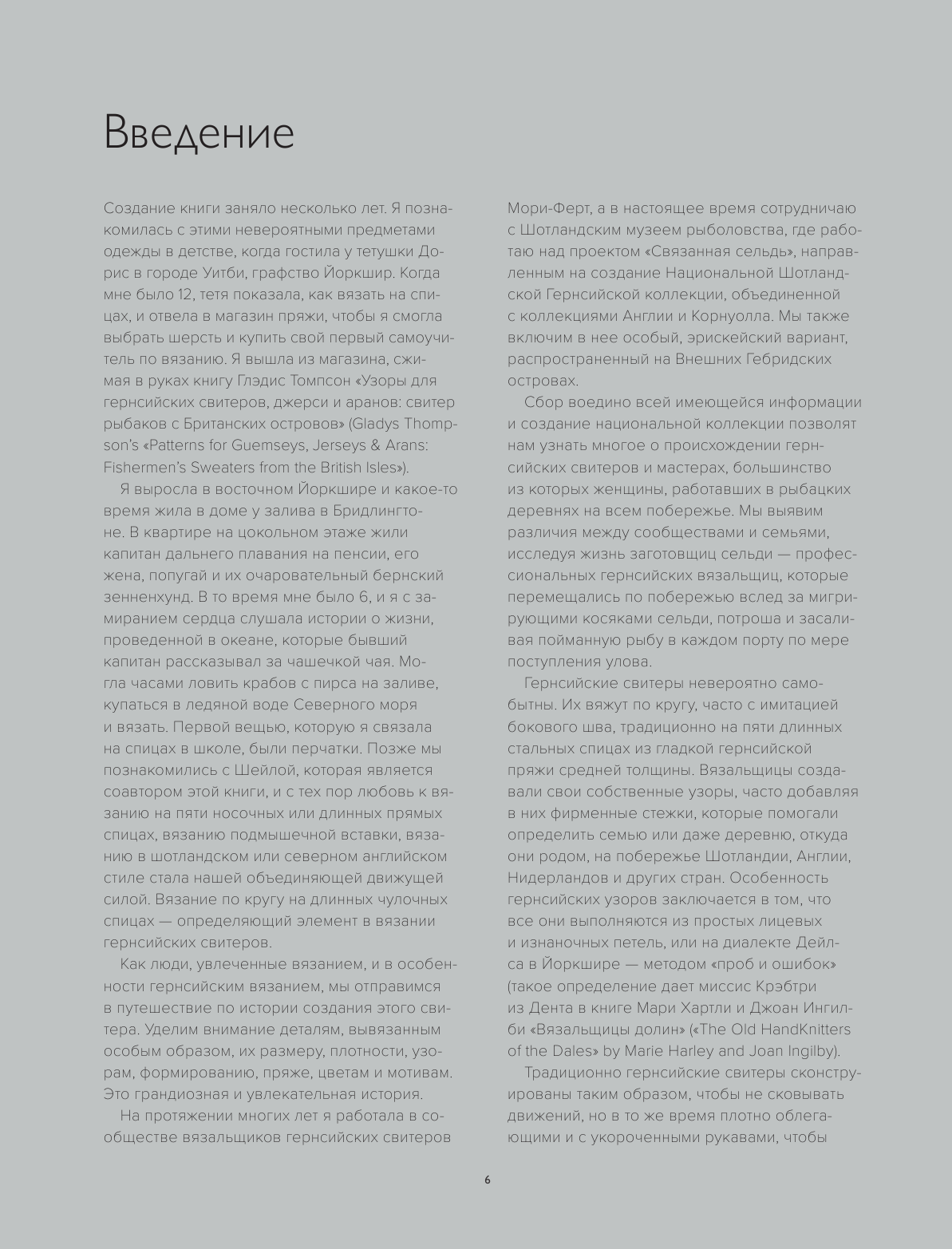 Введение

Создание книги заняло несколько лет. Я познакомилась с этими невероятными предметами одежды в детстве, когда гостила у тетушки Дорис в городе Уитби, графство Йоркшир. Когда мне было 12, тетя показала, как вязать на спицах, и отвела в магазин пряжи, чтобы я смогла выбрать шерсть и купить свой первый самоучитель по вязанию. Я вышла из магазина, сжимая в руках книгу Глэдис Томпсон «Узоры для гернсийских свитеров, джерси и аранов: свитер рыбаков с Британских островов» (Gladys Thompson's «Patterns for Guemseys, Jerseys & Arans: Fishermen's Sweaters from the British Isles»).

Я выросла в восточном Йоркшире и какое-то время жила в доме у залива в Бридлингтоне. В квартире на цокольном этаже жили капитан дальнего плавания на пенсии, его жена, попугай и их очаровательный бернский зенненхунд. В то время мне было 6, и я с замиранием сердца слушала истории о жизни, проведенной в океане, которые бывший капитан рассказывал за чашечкой чая. Могла часами ловить крабов с пирса на заливе, купаться в ледяной воде Северного моря и вязать. Первой вещью, которую я связала на спицах в школе, были перчатки. Позже мы познакомились с Шейлой, которая является соавтором этой книги, и с тех пор любовь к вязанию на пяти носочных или длинных прямых спицах, вязанию подмышечной вставки, вязанию в шотландском или северном английском стиле стала нашей объединяющей движущей силой. Вязание по кругу на длинных чулочных спицах — определяющий элемент в вязании гернсийских свитеров.

Как люди, увлеченные вязанием, и в особенности гернсийским вязанием, мы отправимся в путешествие по истории создания этого свитера. Уделим внимание деталям, вывязанным особым образом, их размеру, плотности, узорам, формированию, пряже, цветам и мотивам. Это грандиозная и увлекательная история.

На протяжении многих лет я работала в сообществе вязальщиков гернсийских свитеров Мори-Ферт, а в настоящее время сотрудничаю с Шотландским музеем рыболовства, где работаю над проектом «Связанная сельдь», направленным на создание Национальной Шотландской Гернсийской коллекции, объединенной с коллекциями Англии и Корнуолла. Мы также включим в нее особый, эрискейский вариант, распространенный на Внешних Гебридских островах.

Сбор воедино всей имеющейся информации и создание национальной коллекции позволят нам узнать многое о происхождении гернсийских свитеров и мастерах, большинство из которых женщины, работавших в рыбацких деревнях на всем побережье. Мы выявим различия между сообществами и семьями, исследуя жизнь заготовщиц сельди — профессиональных гернсийских вязальщиц, которые перемещались по побережью вслед за мигрирующими косяками сельди, потроша и засаливая пойманную рыбу в каждом порту по мере поступления улова.

Гернсийские свитеры невероятно самобытны. Их вяжут по кругу, часто с имитацией бокового шва, традиционно на пяти длинных стальных спицах из гладкой гернсийской пряжи средней толщины. Вязальщицы создавали свои собственные узоры, часто добавляя в них фирменные стежки, которые помогали определить семью или даже деревню, откуда они родом, на побережье Шотландии, Англии, Нидерландов и других стран. Особенность гернсийских узоров заключается в том, что все они выполняются из простых лицевых и изнаночных петель, или на диалекте Дейлса в Йоркшире — методом «проб и ошибок» (такое определение дает миссис Крэбтри из Дента в книге Мари Хартли и Джоан Ингилби «Вязальщицы долин» («The Old HandKnitters of the Dales» by Marie Harley and Joan Ingilby).

Традиционно гернсийские свитеры сконструированы таким образом, чтобы не сковывать движений, но в то же время плотно облегающими и с укороченными рукавами, чтобы

6